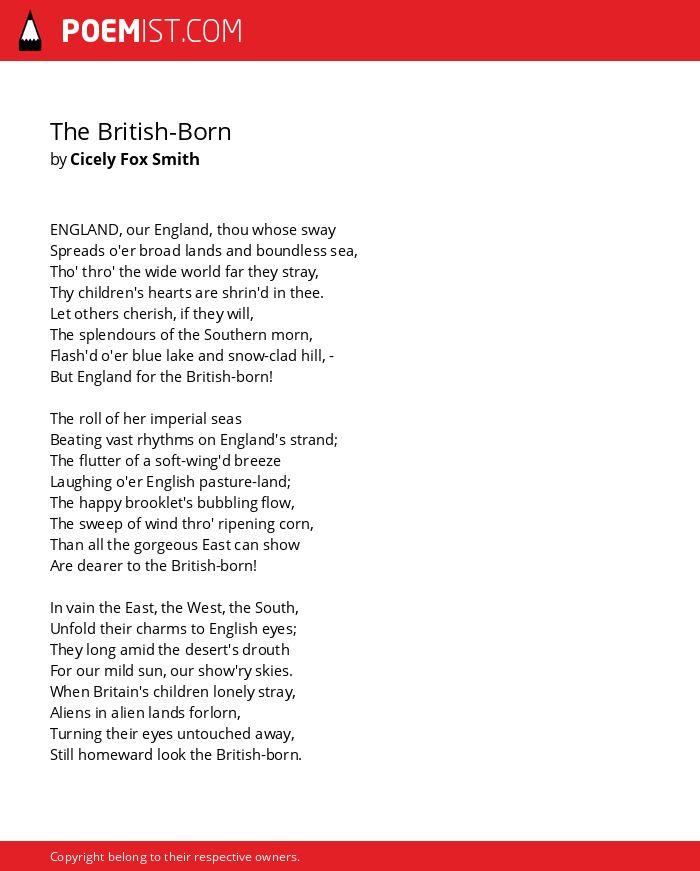 POEMIST.COM

The British-Born
by Cicely Fox Smith

ENGLAND, our England, thou whose sway
Spreads o'er broad lands and boundless sea,
Tho' thro' the wide world far they stray,
Thy children's hearts are shrin'd in thee.
Let others cherish, if they will,
The splendours of the Southern morn,
Flash'd o'er blue lake and snow-clad hill, -
But England for the British-born!

The roll of her imperial seas
Beating vast rhythms on England's strand;
The flutter of a soft-wing'd breeze
Laughing o'er English pasture-land;
The happy brooklet's bubbling flow,
The sweep of wind thro' ripening corn,
Than all the gorgeous East can show
Are dearer to the British-born!

In vain the East, the West, the South,
Unfold their charms to English eyes;
They long amid the desert's drouth
For our mild sun, our show'ry skies.
When Britain's children lonely stray,
Aliens in alien lands forlorn,
Turning their eyes untouched away,
Still homeward look the British-born.

Copyright belong to their respective owners.